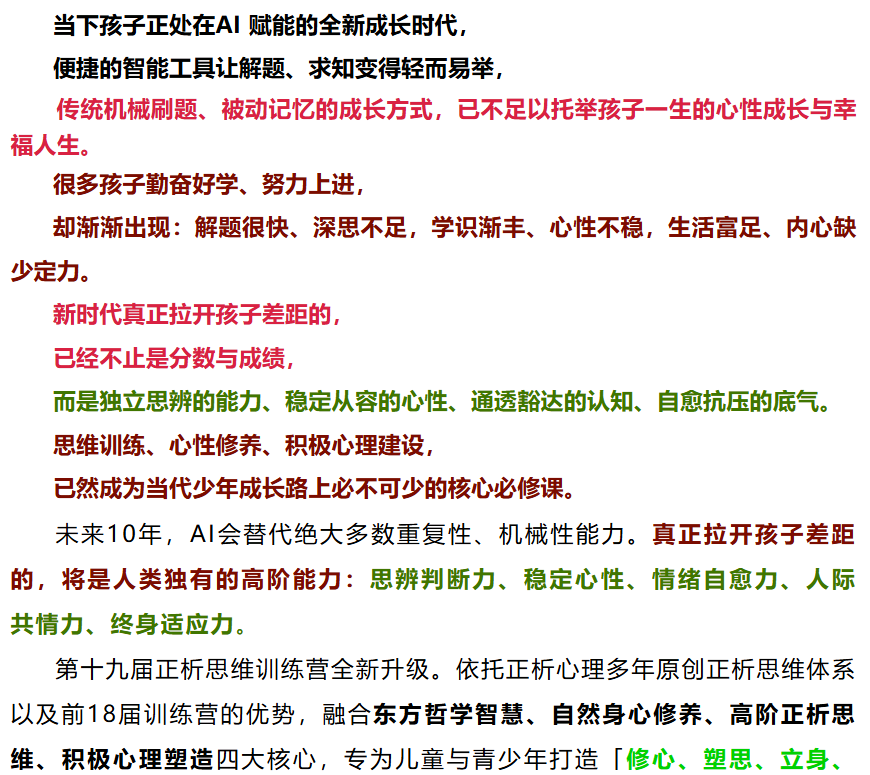 当下孩子正处在AI 赋能的全新成长时代，

便捷的智能工具让解题、求知变得轻而易举，

传统机械刷题、被动记忆的成长方式，已不足以托举孩子一生的心性成长与幸福人生。

很多孩子勤奋好学、努力上进，

却渐渐出现：解题很快、深思不足，学识渐丰、心性不稳，生活富足、内心缺少定力。

新时代真正拉开孩子差距的，

已经不止是分数与成绩，

而是独立思辨的能力、稳定从容的心性、通透豁达的认知、自愈抗压的底气。

思维训练、心性修养、积极心理建设，

已然成为当代少年成长路上必不可少的核心必修课。

未来10年，AI会替代绝大多数重复性、机械性能力。真正拉开孩子差距的，将是人类独有的高阶能力：思辨判断力、稳定心性、情绪自愈力、人际共情力、终身适应力。

第十九届正析思维训练营全新升级。依托正析心理多年原创正析思维体系以及前18届训练营的优势，融合东方哲学智慧、自然身心修养、高阶正析思维、积极心理塑造四大核心，专为儿童与青少年打造「修心、塑思、立身、